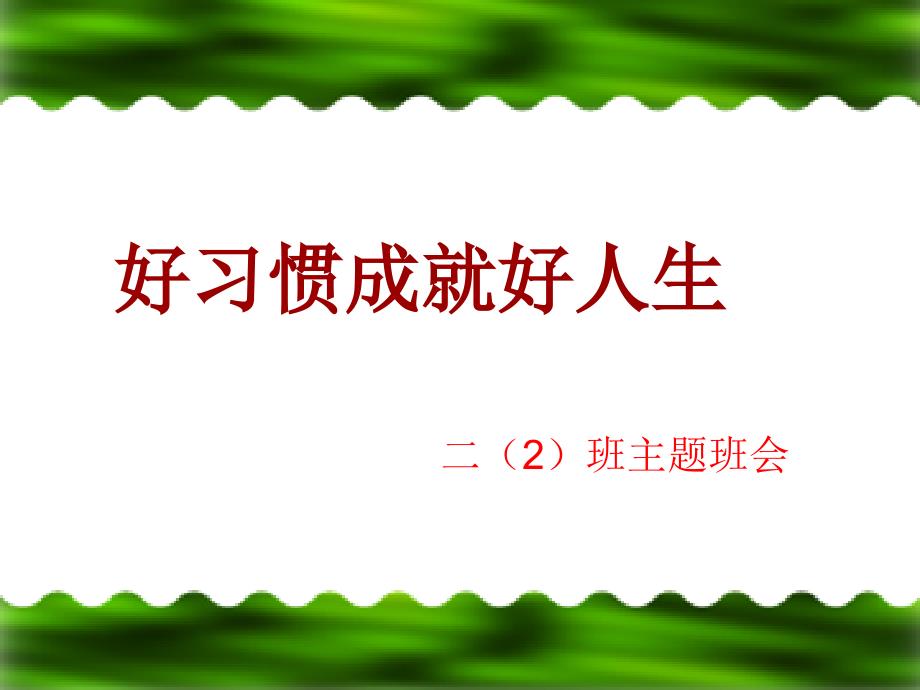 好习惯成就好人生

二（2）班主题班会